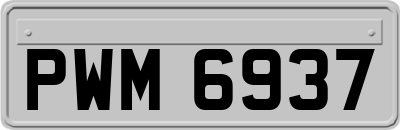 PWM 6937